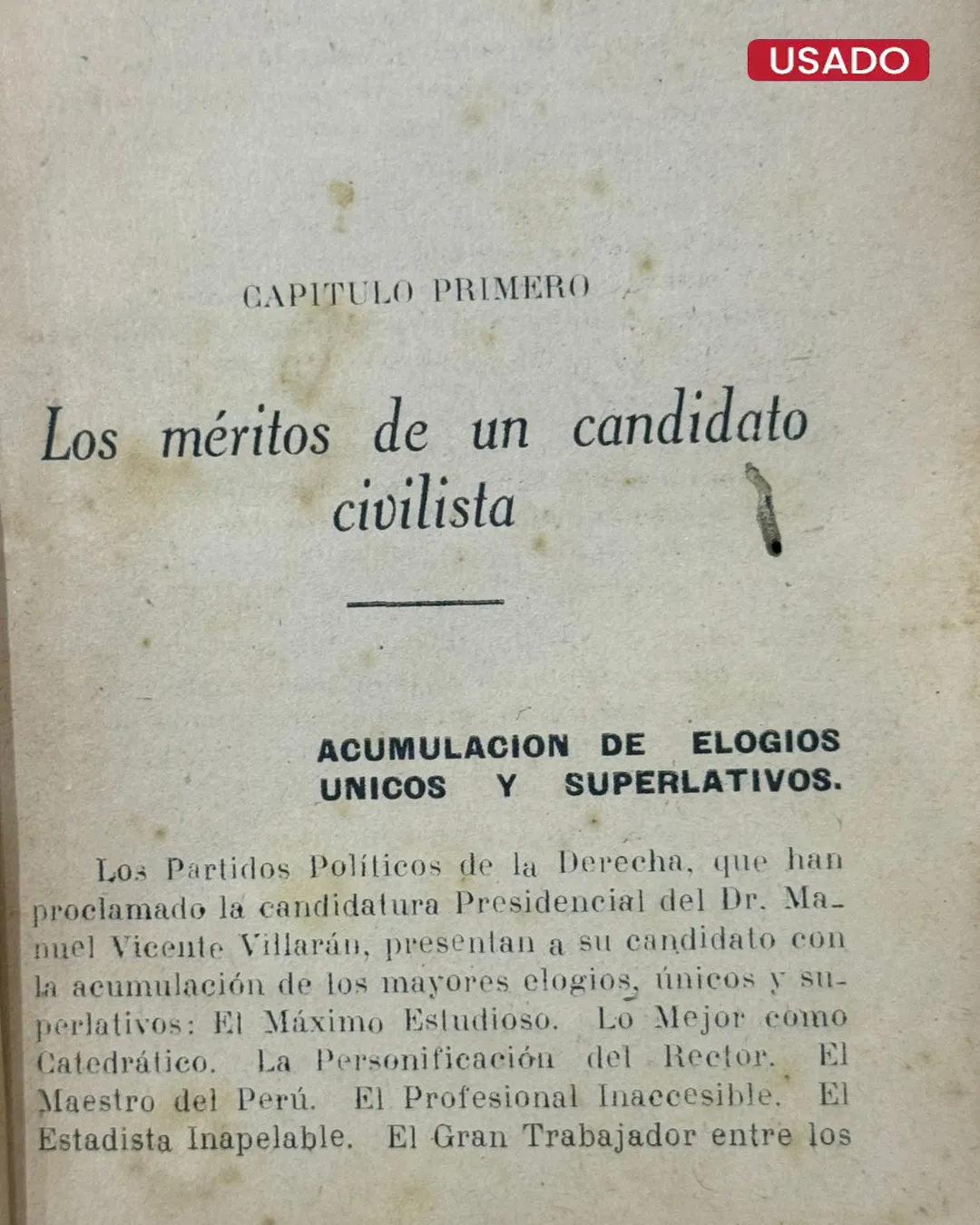 USADO

CAPITULO PRIMERO

Los méritos de un candidato civilista

ACUMULACION DE ELOGIOS UNICOS Y SUPERLATIVOS.

Los Partidos Políticos de la Derecha, que han proclamado la candidatura Presidencial del Dr. Manuel Vicente Villarán, presentan a su candidato con la acumulación de los mayores elogios, únicos y superlativos: El Máximo Estudioso. Lo Mejor como Catedrático. La Personificación del Rector. El Maestro del Perú. El Profesional Inaccesible. El Estadista Inapelable. El Gran Trabajador entre los